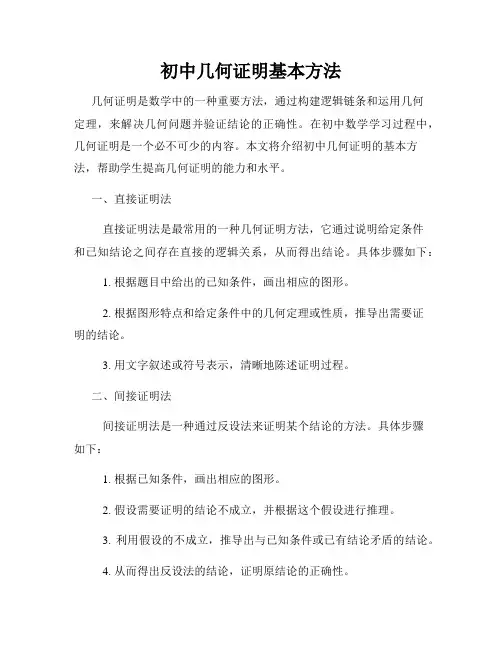 初中几何证明基本方法

几何证明是数学中的一种重要方法，通过构建逻辑链条和运用几何定理，来解决几何问题并验证结论的正确性。在初中数学学习过程中，几何证明是一个必不可少的内容。本文将介绍初中几何证明的基本方法，帮助学生提高几何证明的能力和水平。

一、直接证明法

直接证明法是最常用的一种几何证明方法，它通过说明给定条件和已知结论之间存在直接的逻辑关系，从而得出结论。具体步骤如下：

1. 根据题目中给出的已知条件，画出相应的图形。

2. 根据图形特点和给定条件中的几何定理或性质，推导出需要证明的结论。

3. 用文字叙述或符号表示，清晰地陈述证明过程。

二、间接证明法

间接证明法是一种通过反设法来证明某个结论的方法。具体步骤如下：

1. 根据已知条件，画出相应的图形。

2. 假设需要证明的结论不成立，并根据这个假设进行推理。

3. 利用假设的不成立，推导出与已知条件或已有结论矛盾的结论。

4. 从而得出反设法的结论，证明原结论的正确性。